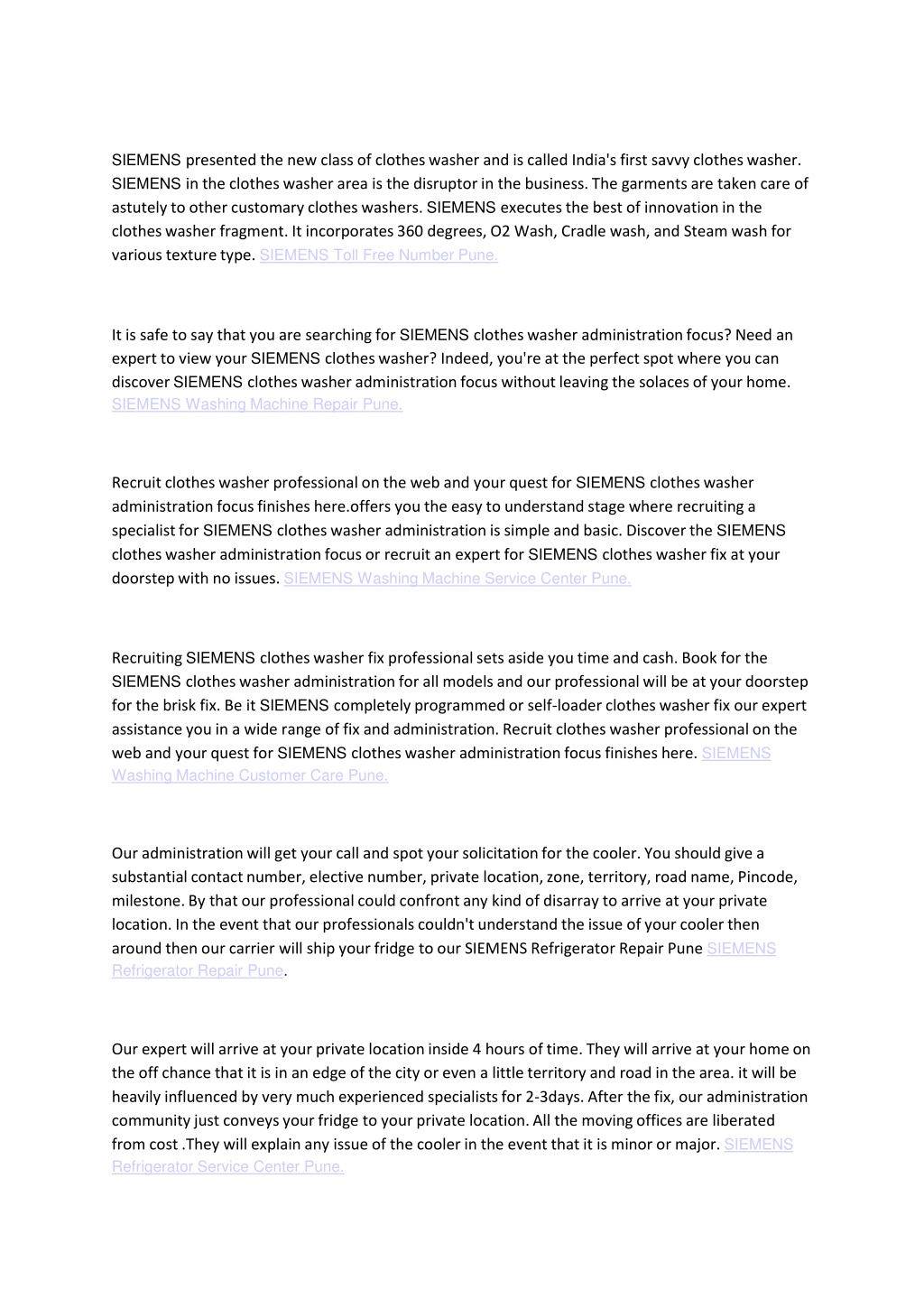 SIEMENS presented the new class of clothes washer and is called India's first savvy clothes washer. SIEMENS in the clothes washer area is the disruptor in the business. The garments are taken care of astutely to other customary clothes washers. SIEMENS executes the best of innovation in the clothes washer fragment. It incorporates 360 degrees, O2 Wash, Cradle wash, and Steam wash for various texture type. SIEMENS Toll Free Number Pune.

It is safe to say that you are searching for SIEMENS clothes washer administration focus? Need an expert to view your SIEMENS clothes washer? Indeed, you're at the perfect spot where you can discover SIEMENS clothes washer administration focus without leaving the solaces of your home. SIEMENS Washing Machine Repair Pune.

Recruit clothes washer professional on the web and your quest for SIEMENS clothes washer administration focus finishes here.offers you the easy to understand stage where recruiting a specialist for SIEMENS clothes washer administration is simple and basic. Discover the SIEMENS clothes washer administration focus or recruit an expert for SIEMENS clothes washer fix at your doorstep with no issues. SIEMENS Washing Machine Service Center Pune.

Recruiting SIEMENS clothes washer fix professional sets aside you time and cash. Book for the SIEMENS clothes washer administration for all models and our professional will be at your doorstep for the brisk fix. Be it SIEMENS completely programmed or self-loader clothes washer fix our expert assistance you in a wide range of fix and administration. Recruit clothes washer professional on the web and your quest for SIEMENS clothes washer administration focus finishes here. SIEMENS Washing Machine Customer Care Pune.

Our administration will get your call and spot your solicitation for the cooler. You should give a substantial contact number, elective number, private location, zone, territory, road name, Pincode, milestone. By that our professional could confront any kind of disarray to arrive at your private location. In the event that our professionals couldn't understand the issue of your cooler then around then our carrier will ship your fridge to our SIEMENS Refrigerator Repair Pune SIEMENS Refrigerator Repair Pune.

Our expert will arrive at your private location inside 4 hours of time. They will arrive at your home on the off chance that it is in an edge of the city or even a little territory and road in the area. it will be heavily influenced by very much experienced specialists for 2-3days. After the fix, our administration community just conveys your fridge to your private location. All the moving offices are liberated from cost .They will explain any issue of the cooler in the event that it is minor or major. SIEMENS Refrigerator Service Center Pune.